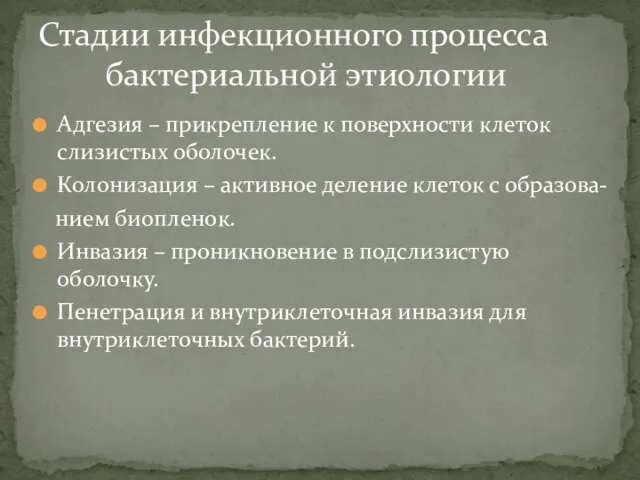 Стадии инфекционного процесса бактериальной этиологии

Адгезия – прикрепление к поверхности клеток слизистых оболочек.

Колонизация – активное деление клеток с образованием биопленок.

Инвазия – проникновение в подслизистую оболочку.

Пенетрация и внутриклеточная инвазия для внутриклеточных бактерий.